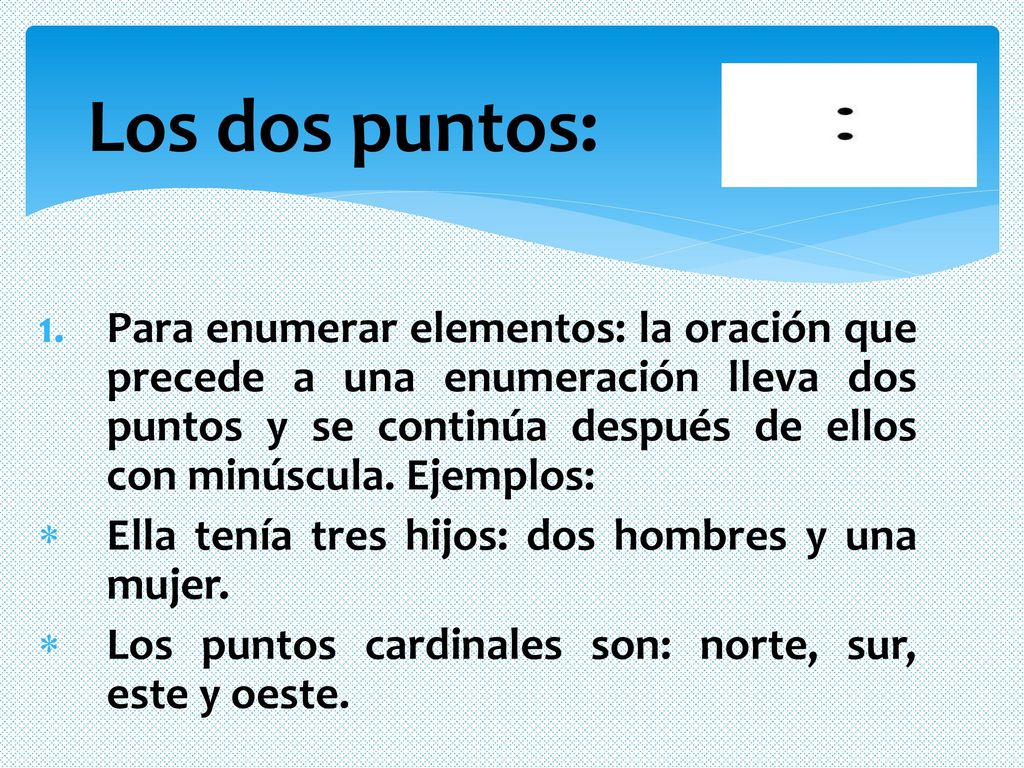 Los dos puntos:

:

1. Para enumerar elementos: la oración que precede a una enumeración lleva dos puntos y se continúa después de ellos con minúscula. Ejemplos:

* Ella tenía tres hijos: dos hombres y una mujer.

* Los puntos cardinales son: norte, sur, este y oeste.